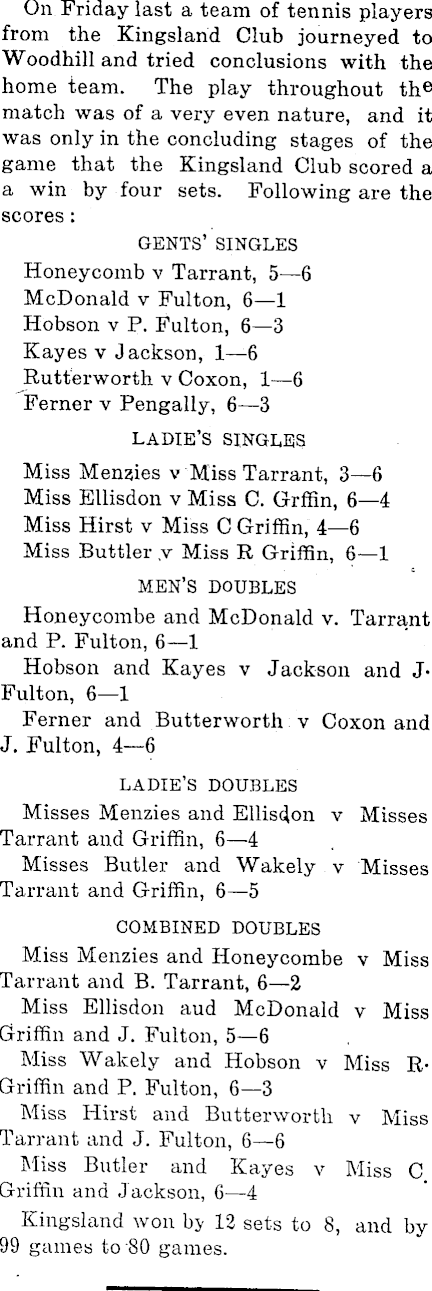 On Friday last a team of tennis players from the Kingsland Club journeyed to Woodhill and tried conclusions with the home team. The play throughout the match was of a very even nature, and it was only in the concluding stages of the game that the Kingsland Club scored a a win by four sets. Following are the scores:

GENTS' SINGLES

Honeycomb v Tarrant, 5—6
McDonald v Fulton, 6—1
Hobson v P. Fulton, 6—3
Kayes v Jackson, 1—6
Rutterworth v Coxon, 1—6
Ferner v Pengally, 6—3

LADIE'S SINGLES

Miss Menzies v Miss Tarrant, 3—6
Miss Ellisdon v Miss C. Grffin, 6—4
Miss Hirst v Miss C Griffin, 4—6
Miss Buttler v Miss R Griffin, 6—1

MEN'S DOUBLES

Honeycombe and McDonald v. Tarrant and P. Fulton, 6—1
Hobson and Kayes v Jackson and J. Fulton, 6—1
Ferner and Butterworth v Coxon and J. Fulton, 4—6

LADIE'S DOUBLES

Misses Menzies and Ellisdon v Misses Tarrant and Griffin, 6—4
Misses Butler and Wakely v Misses Tarrant and Griffin, 6—5

COMBINED DOUBLES

Miss Menzies and Honeycombe v Miss Tarrant and B. Tarrant, 6—2
Miss Ellisdon aud McDonald v Miss Griffin and J. Fulton, 5—6
Miss Wakely and Hobson v Miss R. Griffin and P. Fulton, 6—3
Miss Hirst and Butterworth v Miss Tarrant and J. Fulton, 6—6
Miss Butler and Kayes v Miss C. Griffin and Jackson, 6—4
Kingsland won by 12 sets to 8, and by 99 games to 80 games.